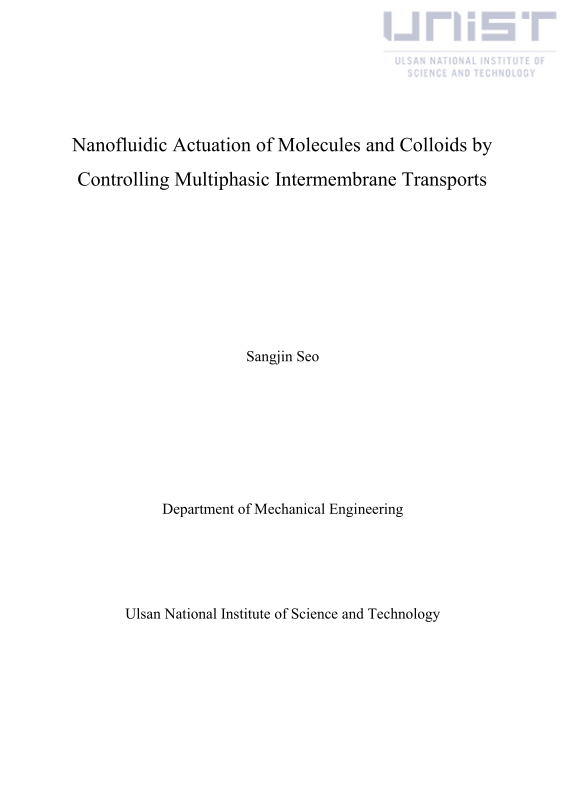 UNIST
ULSAN NATIONAL INSTITUTE OF SCIENCE AND TECHNOLOGY

Nanofluidic Actuation of Molecules and Colloids by Controlling Multiphasic Intermembrane Transports

Sangjin Seo

Department of Mechanical Engineering

Ulsan National Institute of Science and Technology